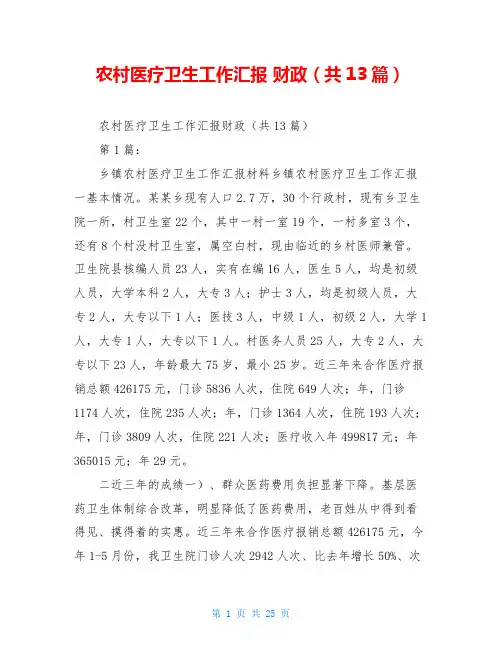 农村医疗卫生工作汇报 财政（共13篇）

农村医疗卫生工作汇报财政（共13篇）

第1篇：

乡镇农村医疗卫生工作汇报材料乡镇农村医疗卫生工作汇报一基本情况。某某乡现有人口2.7万，30个行政村，现有乡卫生院一所，村卫生室22个，其中一村一室19个，一村多室3个，还有8个村没村卫生室，属空白村，现由临近的乡村医师兼管。卫生院县核编人员23人，实有在编16人，医生5人，均是初级人员，大学本科2人，大专3人；护士3人，均是初级人员，大专2人，大专以下1人；医技3人，中级1人，初级2人，大学1人，大专1人，大专以下1人。村医务人员25人，大专2人，大专以下23人，年龄最大75岁，最小25岁。近三年来合作医疗报销总额426175元，门诊5836人次，住院649人次；年，门诊1174人次，住院235人次；年，门诊1364人次，住院193人次；年，门诊3809人次，住院221人次；医疗收入年499817元；年365015元；年29元。

二近三年的成绩一）、群众医药费用负担显著下降。基层医药卫生体制综合改革，明显降低了医药费用，老百姓从中得到看得见、摸得着的实惠。近三年来合作医疗报销总额426175元，今年1-5月份，我卫生院门诊人次2942人次、比去年增长50%、次

第 1 页 共 25 页